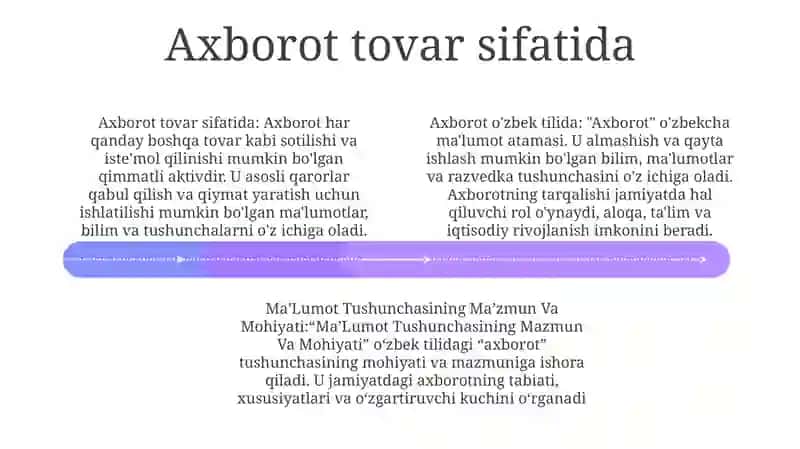 Axborot tovar sifatida

Axborot tovar sifatida: Axborot har qanday boshqa tovar kabi sotilishi va iste'mol qilinishi mumkin bo'lgan qimmatli aktivdir. U asosli qarorlar qabul qilish va qiymat yaratish uchun ishlatilishi mumkin bo'lgan ma'lumotlar, bilim va tushunchalarni o'z ichiga oladi.

Axborot o'zbek tilida: "Axborot" o'zbekcha ma'lumot atamasi. U almashish va qayta ishlash mumkin bo'lgan bilim, ma'lumotlar va razvedka tushunchasini o'z ichiga oladi. Axborotning tarqalishi jamiyatda hal qiluvchi rol o'ynaydi, aloqa, ta'lim va iqtisodiy rivojlanish imkonini beradi.

Ma'Lumot Tushunchasining Ma'zmun Va Mohiyati:"Ma'Lumot Tushunchasining Mazmun Va Mohiyati" o'zbek tilidagi "axborot" tushunchasining mohiyati va mazmuniga ishora qiladi. U jamiyatdagi axborotning tabiati, xususiyatlari va o'zgartiruvchi kuchini o'rganadi